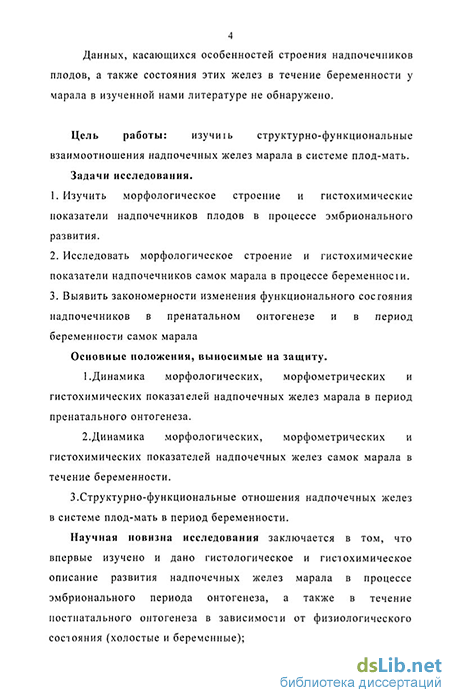 4

Данных, касающихся особенностей строения надпочечников плодов, а также состояния этих желез в течение беременности у марала в изученной нами литературе не обнаружено.

Цель работы: изучить структурно-функциональные взаимоотношения надпочечных желез марала в системе плод-мать.

Задачи исследования.

1. Изучить морфологическое строение и гистохимические показатели надпочечников плодов в процессе эмбрионального развития.

2. Исследовать морфологическое строение и гистохимические показатели надпочечников самок марала в процессе беременности.

3. Выявить закономерности изменения функционального состояния надпочечников в пренатальном онтогенезе и в период беременности самок марала

Основные положения, выносимые на защиту.

1.Динамика морфологических, морфометрических и гистохимических показателей надпочечных желез марала в период пренатального онтогенеза.

2.Динамика морфологических, морфометрических и гистохимических показателей надпочечных желез самок марала в течение беременности.

3.Структурно-функциональные отношения надпочечных желез в системе плод-мать в период беременности.

Научная новизна исследования заключается в том, что впервые изучено и дано гистологическое и гистохимическое описание развития надпочечных желез марала в процессе эмбрионального периода онтогенеза, а также в течение постнатального онтогенеза в зависимости от физиологического состояния (холостые и беременные);

dsLib.net
библиотека диссертаций